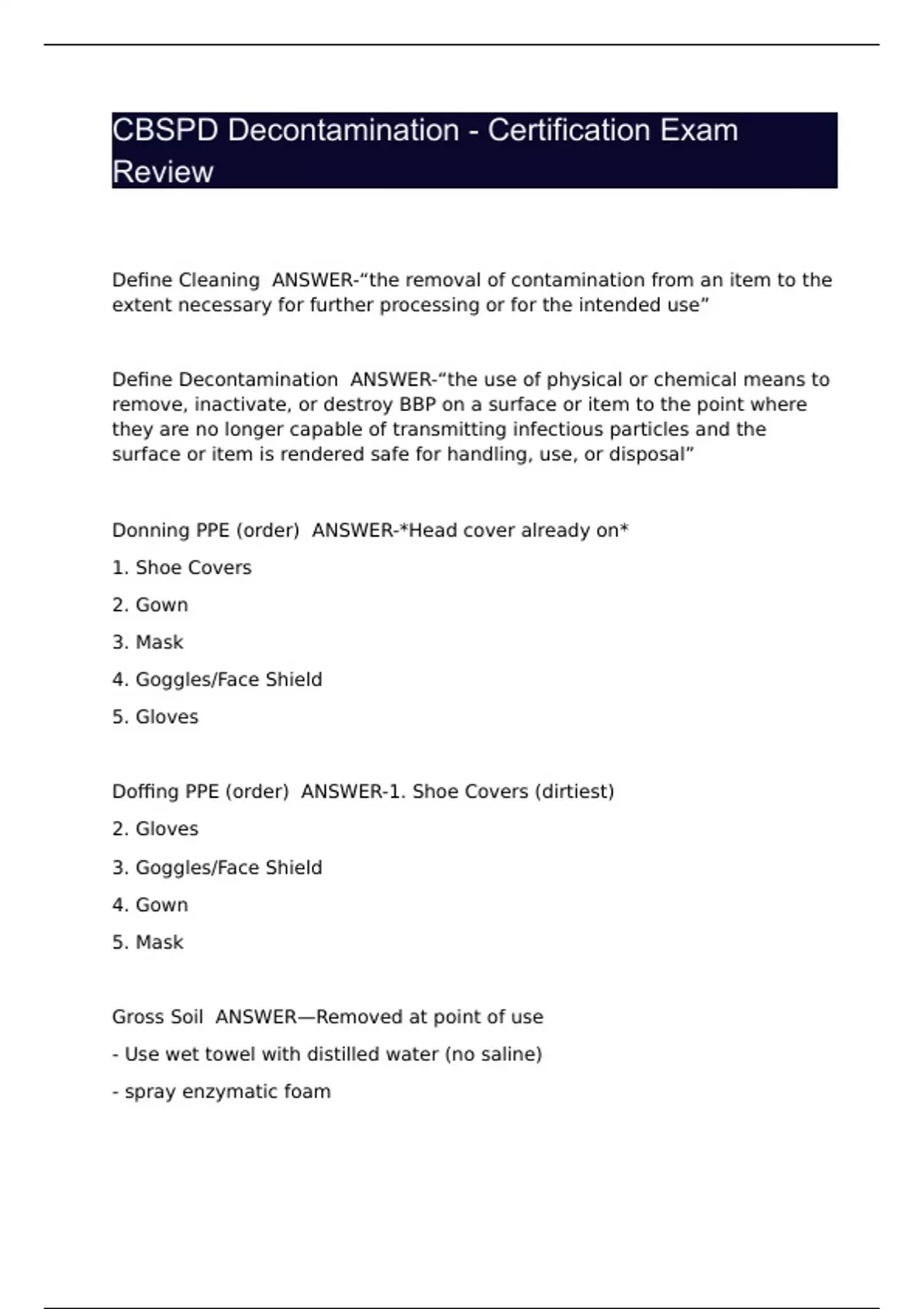 CBSPD Decontamination - Certification Exam Review

Define Cleaning ANSWER-“the removal of contamination from an item to the extent necessary for further processing or for the intended use”

Define Decontamination ANSWER-“the use of physical or chemical means to remove, inactivate, or destroy BBP on a surface or item to the point where they are no longer capable of transmitting infectious particles and the surface or item is rendered safe for handling, use, or disposal”

Donning PPE (order) ANSWER-*Head cover already on*

1. Shoe Covers

2. Gown

3. Mask

4. Goggles/Face Shield

5. Gloves

Doffing PPE (order) ANSWER-1. Shoe Covers (dirtiest)

2. Gloves

3. Goggles/Face Shield

4. Gown

5. Mask

Gross Soil ANSWER—Removed at point of use

- Use wet towel with distilled water (no saline)

- spray enzymatic foam